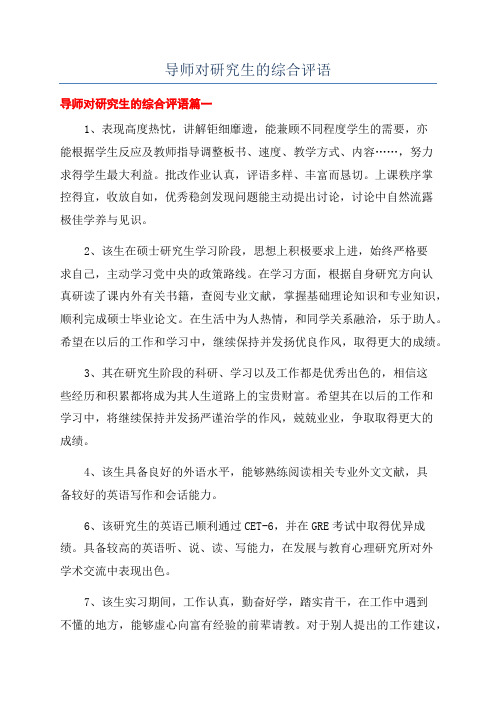 导师对研究生的综合评语

导师对研究生的综合评语篇一

1、表现高度热忱，讲解钜细靡遗，能兼顾不同程度学生的需要，亦能根据学生反应及教师指导调整板书、速度、教学方式、内容……，努力求得学生最大利益。批改作业认真，评语多样、丰富而恳切。上课秩序掌控得宜，收放自如，优秀稳剑发现问题能主动提出讨论，讨论中自然流露极佳学养与见识。

2、该生在硕士研究生学习阶段，思想上积极要求上进，始终严格要求自己，主动学习党中央的政策路线。在学习方面，根据自身研究方向认真研读了课内外有关书籍，查阅专业文献，掌握基础理论知识和专业知识，顺利完成硕士毕业论文。在生活中为人热情，和同学关系融洽，乐于助人。希望在以后的工作和学习中，继续保持并发扬优良作风，取得更大的成绩。

3、其在研究生阶段的科研、学习以及工作都是优秀出色的，相信这些经历和积累都将成为其人生道路上的宝贵财富。希望其在以后的工作和学习中，将继续保持并发扬严谨治学的作风，兢兢业业，争取取得更大的成绩。

4、该生具备良好的外语水平，能够熟练阅读相关专业外文文献，具备较好的英语写作和会话能力。

6、该研究生的英语已顺利通过 CET-6，并在 GRE 考试中取得优异成绩。具备较高的英语听、说、读、写能力，在发展与教育心理研究所对外学术交流中表现出色。

7、该生实习期间，工作认真，勤奋好学，踏实肯干，在工作中遇到不懂的地方，能够虚心向富有经验的前辈请教。对于别人提出的工作建议，